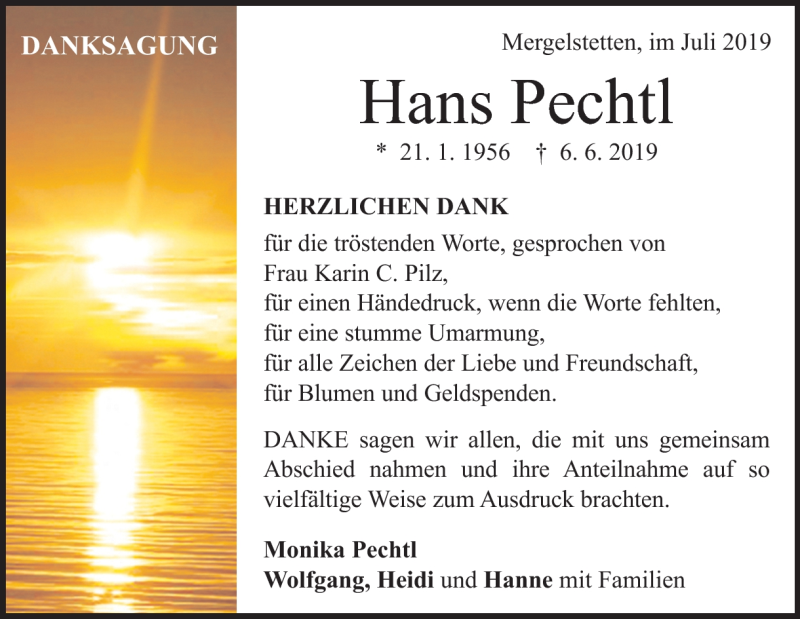 DANKSAGUNG

Mergelstetten, im Juli 2019

Hans Pechtl

* 21. 1. 1956 † 6. 6. 2019

HERZLICHEN DANK

für die tröstenden Worte, gesprochen von Frau Karin C. Pilz, für einen Händedruck, wenn die Worte fehlten, für eine stumme Umarmung, für alle Zeichen der Liebe und Freundschaft, für Blumen und Geldspenden.

DANKE sagen wir allen, die mit uns gemeinsam Abschied nahmen und ihre Anteilnahme auf so vielfältige Weise zum Ausdruck brachten.

Monika Pechtl
Wolfgang, Heidi und Hanne mit Familien